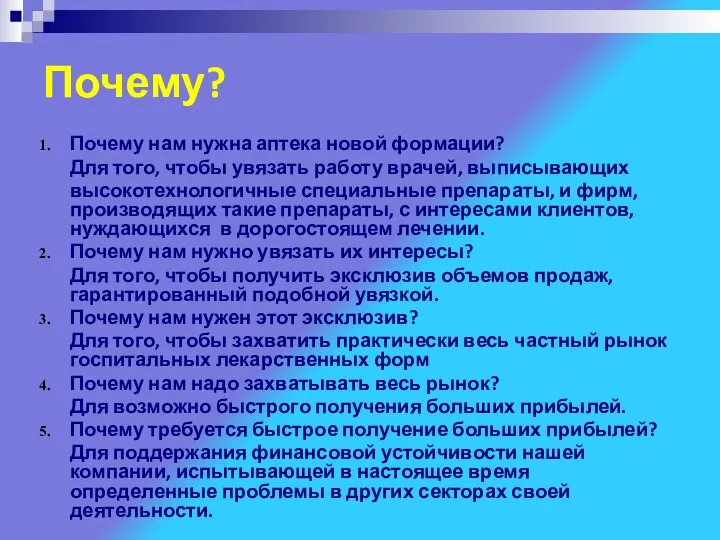 Почему?

1. Почему нам нужна аптека новой формации?

Для того, чтобы увязать работу врачей, выписывающих высокотехнологичные специальные препараты, и фирм, производящих такие препараты, с интересами клиентов, нуждающихся в дорогостоящем лечении.

2. Почему нам нужно увязать их интересы?

Для того, чтобы получить эксклюзив объемов продаж, гарантированный подобной увязкой.

3. Почему нам нужен этот эксклюзив?

Для того, чтобы захватить практически весь частный рынок госпитальных лекарственных форм

4. Почему нам надо захватывать весь рынок?

Для возможно быстрого получения больших прибылей.

5. Почему требуется быстрое получение больших прибылей?

Для поддержания финансовой устойчивости нашей компании, испытывающей в настоящее время определенные проблемы в других секторах своей деятельности.